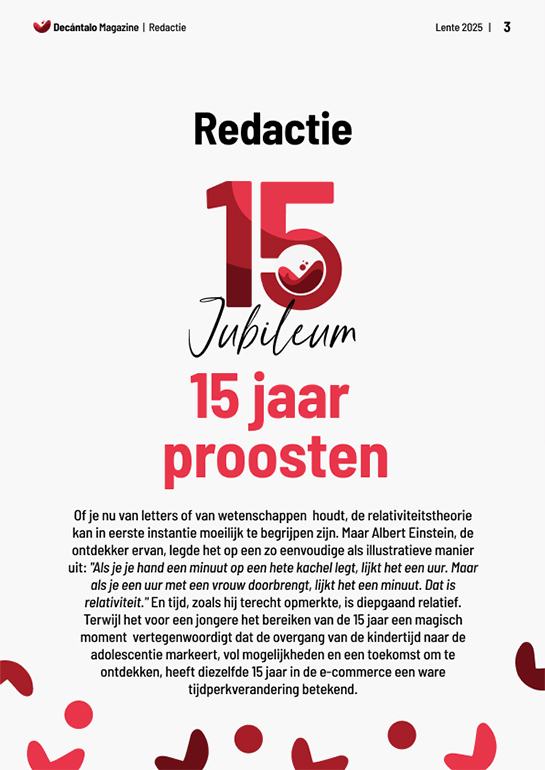 Decántalo Magazine | Redactie

Lente 2025 | 3

Redactie

15

Jubileum

15 jaar proosten

Of je nu van letters of van wetenschappen houdt, de relativiteitstheorie kan in eerste instantie moeilijk te begrijpen zijn. Maar Albert Einstein, de ontdekker ervan, legde het op een zo eenvoudige als illustratieve manier uit: "Als je je hand een minuut op een hete kachel legt, lijkt het een uur. Maar als je een uur met een vrouw doorbrengt, lijkt het een minuut. Dat is relativiteit." En tijd, zoals hij terecht opmerkte, is diepgaand relatief. Terwijl het voor een jongere het bereiken van de 15 jaar een magisch moment vertegenwoordigt dat de overgang van de kindertijd naar de adolescentie markeert, vol mogelijkheden en een toekomst om te ontdekken, heeft diezelfde 15 jaar in de e-commerce een ware tijdperkverandering betekend.